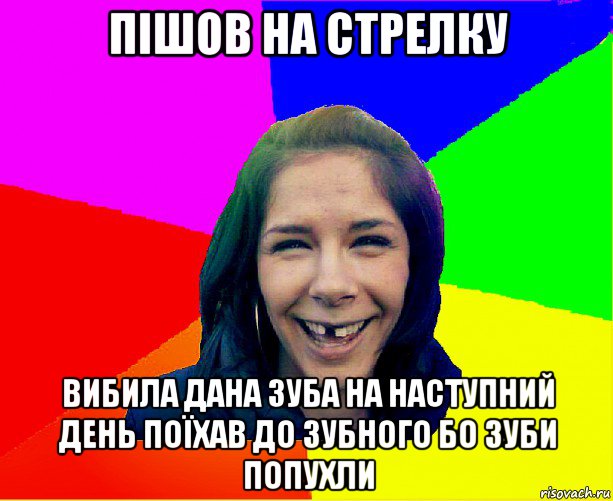 ПІШОВ НА СТРЕЛКУ

ВИБИЛА ДАНА ЗУБА НА НАСТУПНИЙ ДЕНЬ ПОЇХАВ ДО ЗУБНОГО БО ЗУБИ ПОПУХЛИ

risovach.ru